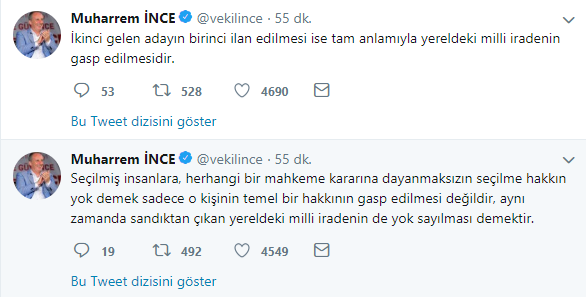 Muharrem İNCE @vekilince · 55 dk.
İkinci gelen adayın birinci ilan edilmesi ise tam anlamıyla yereldeki milli iradenin gasp edilmesidir.

53 528 4690

Bu Tweet dizisini göster

Muharrem İNCE @vekilince · 55 dk.
Seçilmiş insanlara, herhangi bir mahkeme kararına dayanmaksızın seçilme hakkın yok demek sadece o kişinin temel bir hakkının gasp edilmesi değildir, aynı zamanda sandıktan çıkan yereldeki milli iradenin de yok sayılması demektir.

19 492 4549

Bu Tweet dizisini göster